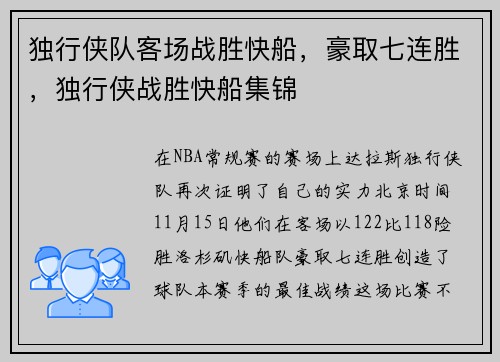 独行侠队客场战胜快船，豪取七连胜，独行侠战胜快船集锦

在NBA常规赛的赛场上达拉斯独行侠队再次证明了自己的实力北京时间11月15日他们在客场以122比118险胜洛杉矶快船队豪取七连胜创造了球队本赛季的最佳战绩这场比赛不